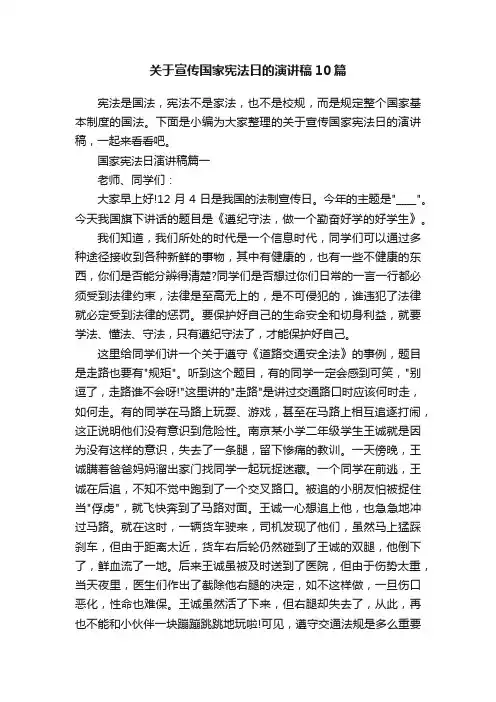 关于宣传国家宪法日的演讲稿10篇

宪法是国法，宪法不是家法，也不是校规，而是规定整个国家基本制度的国法。下面是小编为大家整理的关于宣传国家宪法日的演讲稿，一起来看看吧。

国家宪法日演讲稿篇一

老师、同学们：

大家早上好!12 月 4 日是我国的法制宣传日。今年的主题是"____"。今天我国旗下讲话的题目是《遵纪守法，做一个勤奋好学的好学生》。

我们知道，我们所处的时代是一个信息时代，同学们可以通过多种途径接收到各种新鲜的事物，其中有健康的，也有一些不健康的东西，你们是否能分辨得清楚?同学们是否想过你们日常的一言一行都必须受到法律约束，法律是至高无上的，是不可侵犯的，谁违犯了法律就必定受到法律的惩罚。要保护好自己的生命安全和切身利益，就要学法、懂法、守法，只有遵纪守法了，才能保护好自己。

这里给同学们讲一个关于遵守《道路交通安全法》的事例，题目是走路也要有"规矩"。听到这个题目，有的同学一定会感到可笑，"别逗了，走路谁不会呀!"这里讲的"走路"是讲过交通路口时应该何时走，如何走。有的同学在马路上玩耍、游戏，甚至在马路上相互追逐打闹，这正说明他们没有意识到危险性。南京某小学二年级学生王诚就是因为没有这样的意识，失去了一条腿，留下惨痛的教训。一天傍晚，王诚瞒着爸爸妈妈溜出家门找同学一起玩捉迷藏。一个同学在前逃，王诚在后追，不知不觉中跑到了一个交叉路口。被追的小朋友怕被捉住当"俘虏"，就飞快奔到了马路对面。王诚一心想追上他，也急急地冲过马路。就在这时，一辆货车驶来，司机发现了他们，虽然马上猛踩刹车，但由于距离太近，货车右后轮仍然碰到了王诚的双腿，他倒下了，鲜血流了一地。后来王诚虽被及时送到了医院，但由于伤势太重，当天夜里，医生们作出了截除他右腿的决定，如不这样做，一旦伤口恶化，性命也难保。王诚虽然活了下来，但右腿却失去了，从此，再也不能和小伙伴一块蹦蹦跳跳地玩啦!可见，遵守交通法规是多么重要